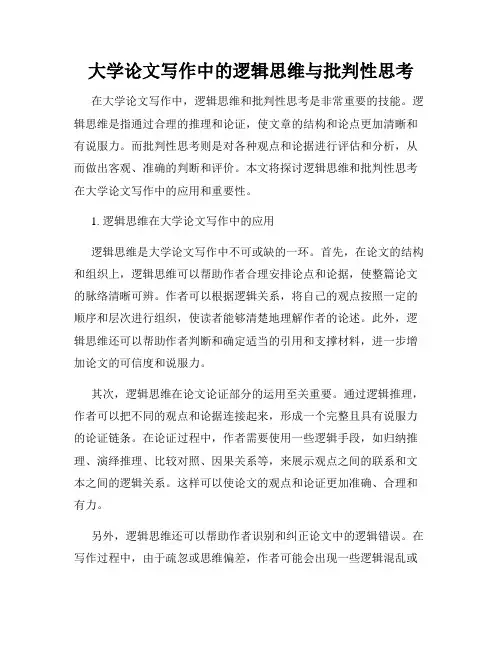 大学论文写作中的逻辑思维与批判性思考

在大学论文写作中，逻辑思维和批判性思考是非常重要的技能。逻辑思维是指通过合理的推理和论证，使文章的结构和论点更加清晰和有说服力。而批判性思考则是对各种观点和论据进行评估和分析，从而做出客观、准确的判断和评价。本文将探讨逻辑思维和批判性思考在大学论文写作中的应用和重要性。

1. 逻辑思维在大学论文写作中的应用

逻辑思维是大学论文写作中不可或缺的一环。首先，在论文的结构和组织上，逻辑思维可以帮助作者合理安排论点和论据，使整篇论文的脉络清晰可辨。作者可以根据逻辑关系，将自己的观点按照一定的顺序和层次进行组织，使读者能够清楚地理解作者的论述。此外，逻辑思维还可以帮助作者判断和确定适当的引用和支撑材料，进一步增加论文的可信度和说服力。

其次，逻辑思维在论文论证部分的运用至关重要。通过逻辑推理，作者可以把不同的观点和论据连接起来，形成一个完整且具有说服力的论证链条。在论证过程中，作者需要使用一些逻辑手段，如归纳推理、演绎推理、比较对照、因果关系等，来展示观点之间的联系和文本之间的逻辑关系。这样可以使论文的观点和论证更加准确、合理和有力。

另外，逻辑思维还可以帮助作者识别和纠正论文中的逻辑错误。在写作过程中，由于疏忽或思维偏差，作者可能会出现一些逻辑混乱或